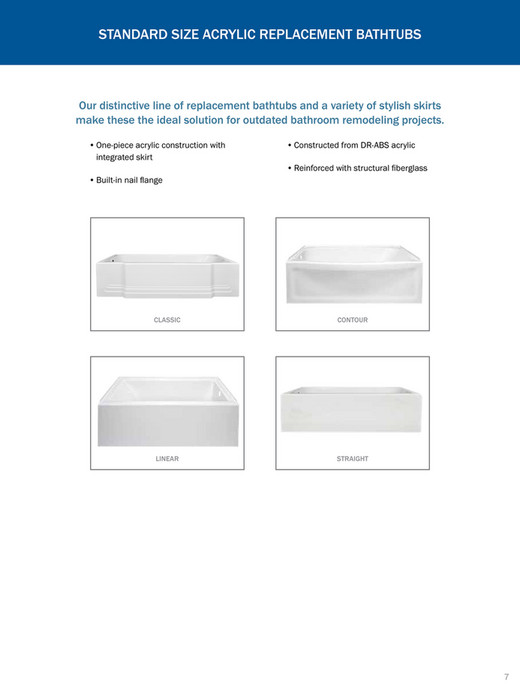 STANDARD SIZE ACRYLIC REPLACEMENT BATHTUBS

Our distinctive line of replacement bathtubs and a variety of stylish skirts make these the ideal solution for outdated bathroom remodeling projects.

• One-piece acrylic construction with integrated skirt

• Built-in nail flange

• Constructed from DR-ABS acrylic

• Reinforced with structural fiberglass

CLASSIC

CONTOUR

LINEAR

STRAIGHT

7